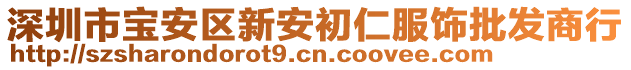 深圳市宝安区新安初仁服饰批发商行
http://szsharondorot9.cn.coovee.com